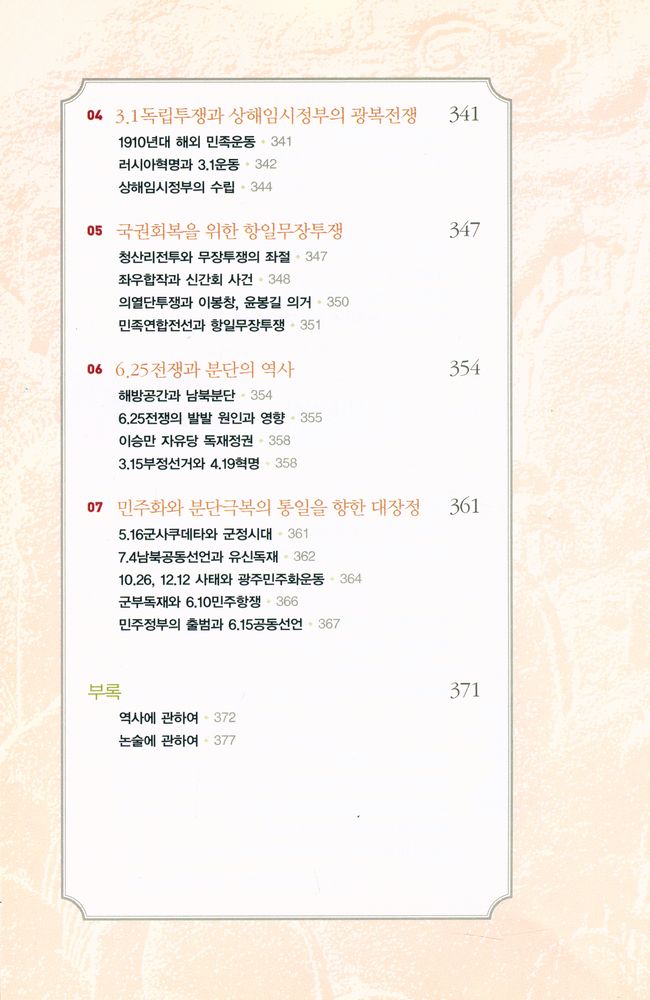 04 3.1독립투쟁과 상해임시정부의 광복전쟁 341

1910년대 해외 민족운동 • 341
러시아혁명과 3.1운동 • 342
상해임시정부의 수립 • 344

05 국권회복을 위한 항일무장투쟁 347

청산리전투와 무장투쟁의 좌절 • 347
좌우합작과 신간회 사건 • 348
의열단투쟁과 이봉창, 윤봉길 의거 • 350
민족연합전선과 항일무장투쟁 • 351

06 6.25전쟁과 분단의 역사 354

해방공간과 남북분단 • 354
6.25전쟁의 발발 원인과 영향 • 355
이승만 자유당 독재정권 • 358
3.15부정선거와 4.19혁명 • 358

07 민주화와 분단극복의 통일을 향한 대장정 361

5.16군사쿠데타와 군정시대 • 361
7.4남북공동선언과 유신독재 • 362
10.26, 12.12 사태와 광주민주화운동 • 364
군부독재와 6.10민주항쟁 • 366
민주정부의 출범과 6.15공동선언 • 367

부록 371

역사에 관하여 • 372
논술에 관하여 • 377